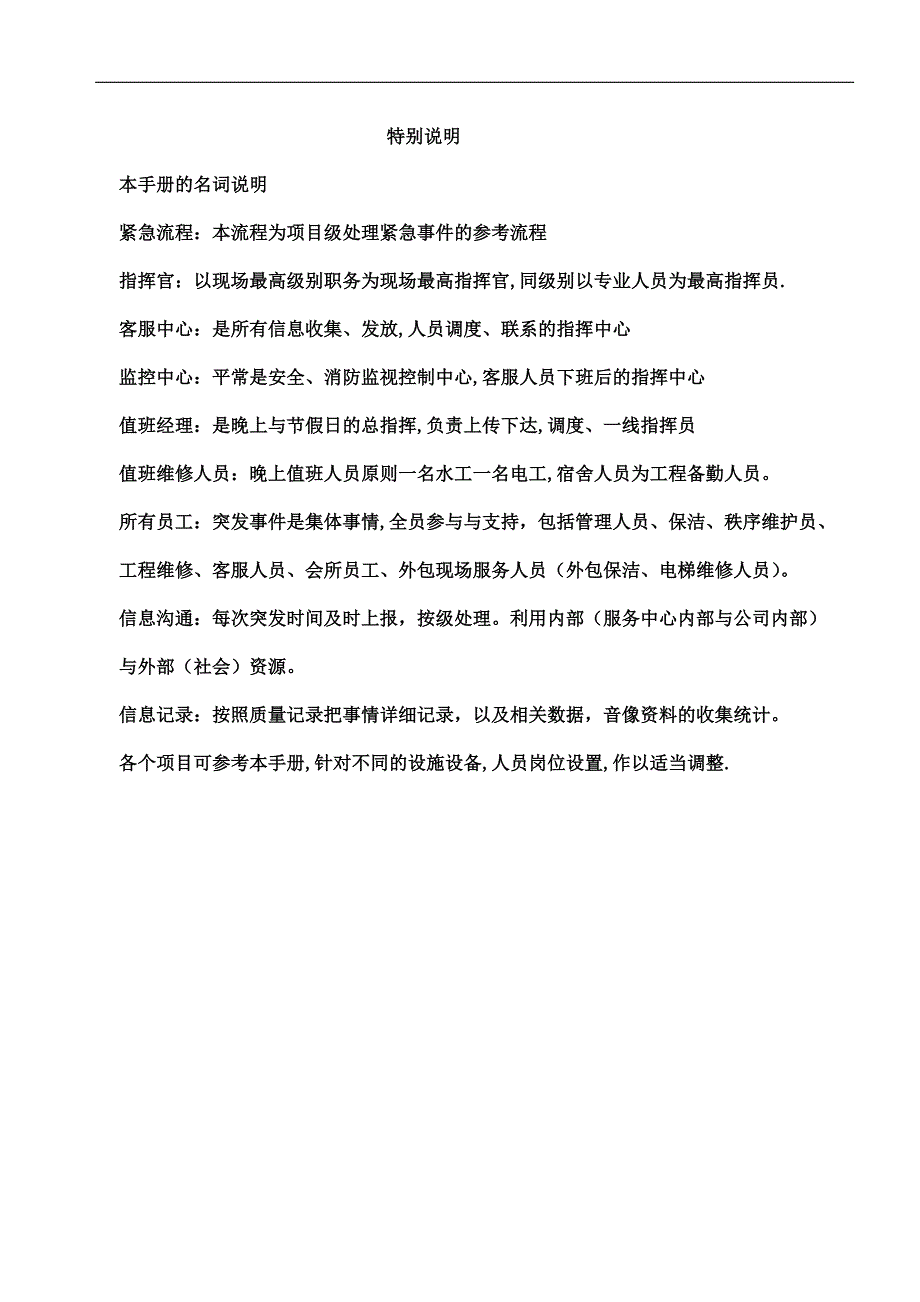 特别说明

本手册的名词说明

紧急流程：本流程为项目级处理紧急事件的参考流程

指挥官：以现场最高级别职务为现场最高指挥官,同级别以专业人员为最高指挥员.

客服中心：是所有信息收集、发放,人员调度、联系的指挥中心

监控中心：平常是安全、消防监视控制中心,客服人员下班后的指挥中心

值班经理：是晚上与节假日的总指挥,负责上传下达,调度、一线指挥员

值班维修人员：晚上值班人员原则一名水工一名电工,宿舍人员为工程备勤人员。

所有员工：突发事件是集体事情,全员参与与支持，包括管理人员、保洁、秩序维护员、工程维修、客服人员、会所员工、外包现场服务人员（外包保洁、电梯维修人员）。

信息沟通：每次突发时间及时上报，按级处理。利用内部（服务中心内部与公司内部）与外部（社会）资源。

信息记录：按照质量记录把事情详细记录，以及相关数据，音像资料的收集统计。

各个项目可参考本手册,针对不同的设施设备,人员岗位设置,作以适当调整.